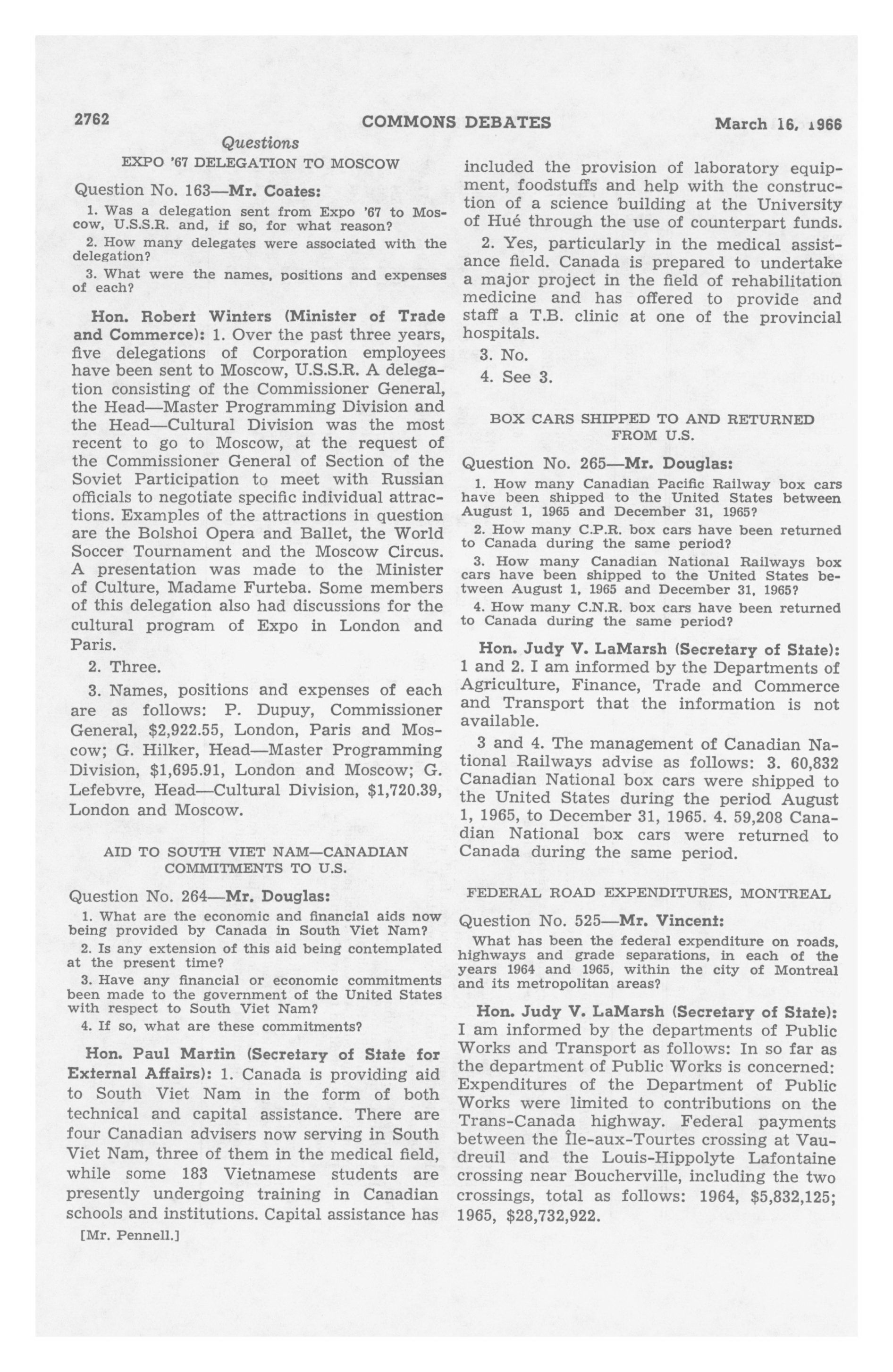 2762 COMMONS DEBATES March 16, 1966

Questions

EXPO '67 DELEGATION TO MOSCOW

Question No. 163—Mr. Coates:

1. Was a delegation sent from Expo '67 to Moscow, U.S.S.R. and, if so, for what reason?

2. How many delegates were associated with the delegation?

3. What were the names, positions and expenses of each?

Hon. Robert Winters (Minister of Trade and Commerce): 1. Over the past three years, five delegations of Corporation employees have been sent to Moscow, U.S.S.R. A delegation consisting of the Commissioner General, the Head—Master Programming Division and the Head—Cultural Division was the most recent to go to Moscow, at the request of the Commissioner General of Section of the Soviet Participation to meet with Russian officials to negotiate specific individual attractions. Examples of the attractions in question are the Bolshoi Opera and Ballet, the World Soccer Tournament and the Moscow Circus. A presentation was made to the Minister of Culture, Madame Furteba. Some members of this delegation also had discussions for the cultural program of Expo in London and Paris.

2. Three.

3. Names, positions and expenses of each are as follows: P. Dupuy, Commissioner General, $2,922.55, London, Paris and Moscow; G. Hilker, Head—Master Programming Division, $1,695.91, London and Moscow; G. Lefebvre, Head—Cultural Division, $1,720.39, London and Moscow.

AID TO SOUTH VIET NAM—CANADIAN COMMITMENTS TO U.S.

Question No. 264—Mr. Douglas:

1. What are the economic and financial aids now being provided by Canada in South Viet Nam?

2. Is any extension of this aid being contemplated at the present time?

3. Have any financial or economic commitments been made to the government of the United States with respect to South Viet Nam?

4. If so, what are these commitments?

Hon. Paul Martin (Secretary of State for External Affairs): 1. Canada is providing aid to South Viet Nam in the form of both technical and capital assistance. There are four Canadian advisers now serving in South Viet Nam, three of them in the medical field, while some 183 Vietnamese students are presently undergoing training in Canadian schools and institutions. Capital assistance has

[Mr. Pennell.]

included the provision of laboratory equipment, foodstuffs and help with the construction of a science building at the University of Hué through the use of counterpart funds.

2. Yes, particularly in the medical assistance field. Canada is prepared to undertake a major project in the field of rehabilitation medicine and has offered to provide and staff a T.B. clinic at one of the provincial hospitals.

3. No.

4. See 3.

BOX CARS SHIPPED TO AND RETURNED FROM U.S.

Question No. 265—Mr. Douglas:

1. How many Canadian Pacific Railway box cars have been shipped to the United States between August 1, 1965 and December 31, 1965?

2. How many C.P.R. box cars have been returned to Canada during the same period?

3. How many Canadian National Railways box cars have been shipped to the United States between August 1, 1965 and December 31, 1965?

4. How many C.N.R. box cars have been returned to Canada during the same period?

Hon. Judy V. LaMarsh (Secretary of State): 1 and 2. I am informed by the Departments of Agriculture, Finance, Trade and Commerce and Transport that the information is not available.

3 and 4. The management of Canadian National Railways advise as follows: 3. 60,832 Canadian National box cars were shipped to the United States during the period August 1, 1965, to December 31, 1965. 4. 59,208 Canadian National box cars were returned to Canada during the same period.

FEDERAL ROAD EXPENDITURES, MONTREAL

Question No. 525—Mr. Vincent:

What has been the federal expenditure on roads, highways and grade separations, in each of the years 1964 and 1965, within the city of Montreal and its metropolitan areas?

Hon. Judy V. LaMarsh (Secretary of State): I am informed by the departments of Public Works and Transport as follows: In so far as the department of Public Works is concerned: Expenditures of the Department of Public Works were limited to contributions on the Trans-Canada highway. Federal payments between the Île-aux-Tourtes crossing at Vaudreuil and the Louis-Hippolyte Lafontaine crossing near Boucherville, including the two crossings, total as follows: 1964, $5,832,125; 1965, $28,732,922.